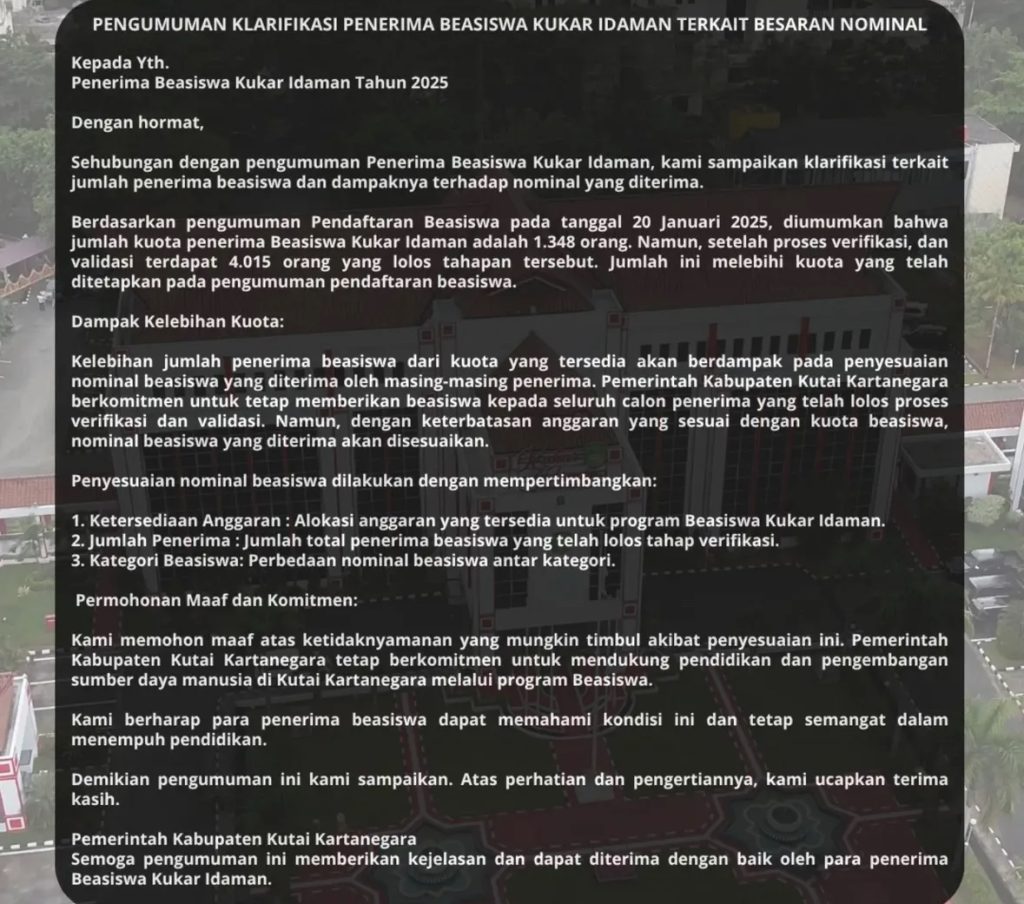 PENGUMUMAN KLARIFIKASI PENERIMA BEASISWA KUKAR IDAMAN TERKAIT BESARAN NOMINAL

Kepada Yth.
Penerima Beasiswa Kukar Idaman Tahun 2025

Dengan hormat,

Sehubungan dengan pengumuman Penerima Beasiswa Kukar Idaman, kami sampaikan klarifikasi terkait jumlah penerima beasiswa dan dampaknya terhadap nominal yang diterima.

Berdasarkan pengumuman Pendaftaran Beasiswa pada tanggal 20 Januari 2025, diumumkan bahwa jumlah kuota penerima Beasiswa Kukar Idaman adalah 1.348 orang. Namun, setelah proses verifikasi, dan validasi terdapat 4.015 orang yang lolos tahapan tersebut. Jumlah ini melebihi kuota yang telah ditetapkan pada pengumuman pendaftaran beasiswa.

Dampak Kelebihan Kuota:

Kelebihan jumlah penerima beasiswa dari kuota yang tersedia akan berdampak pada penyesuaian nominal beasiswa yang diterima oleh masing-masing penerima. Pemerintah Kabupaten Kutai Kartanegara berkomitmen untuk tetap memberikan beasiswa kepada seluruh calon penerima yang telah lolos proses verifikasi dan validasi. Namun, dengan keterbatasan anggaran yang sesuai dengan kuota beasiswa, nominal beasiswa yang diterima akan disesuaikan.

Penyesuaian nominal beasiswa dilakukan dengan mempertimbangkan:

1. Ketersediaan Anggaran : Alokasi anggaran yang tersedia untuk program Beasiswa Kukar Idaman.
2. Jumlah Penerima : Jumlah total penerima beasiswa yang telah lolos tahap verifikasi.
3. Kategori Beasiswa: Perbedaan nominal beasiswa antar kategori.

Permohonan Maaf dan Komitmen:

Kami memohon maaf atas ketidaknyamanan yang mungkin timbul akibat penyesuaian ini. Pemerintah Kabupaten Kutai Kartanegara tetap berkomitmen untuk mendukung pendidikan dan pengembangan sumber daya manusia di Kutai Kartanegara melalui program Beasiswa.

Kami berharap para penerima beasiswa dapat memahami kondisi ini dan tetap semangat dalam menempuh pendidikan.

Demikian pengumuman ini kami sampaikan. Atas perhatian dan pengertiannya, kami ucapkan terima kasih.

Pemerintah Kabupaten Kutai Kartanegara
Semoga pengumuman ini memberikan kejelasan dan dapat diterima dengan baik oleh para penerima Beasiswa Kukar Idaman.